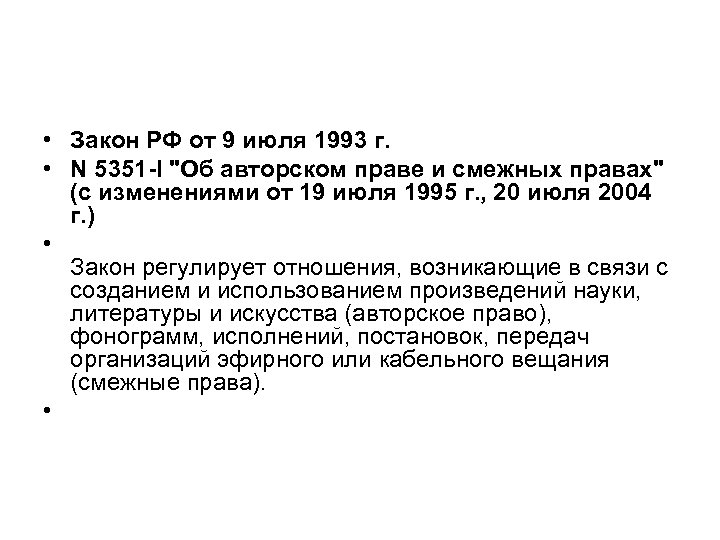 • Закон РФ от 9 июля 1993 г.

• N 5351-I "Об авторском праве и смежных правах" (с изменениями от 19 июля 1995 г., 20 июля 2004 г.)

•

Закон регулирует отношения, возникающие в связи с созданием и использованием произведений науки, литературы и искусства (авторское право), фонограмм, исполнений, постановок, передач организаций эфирного или кабельного вещания (смежные права).

•